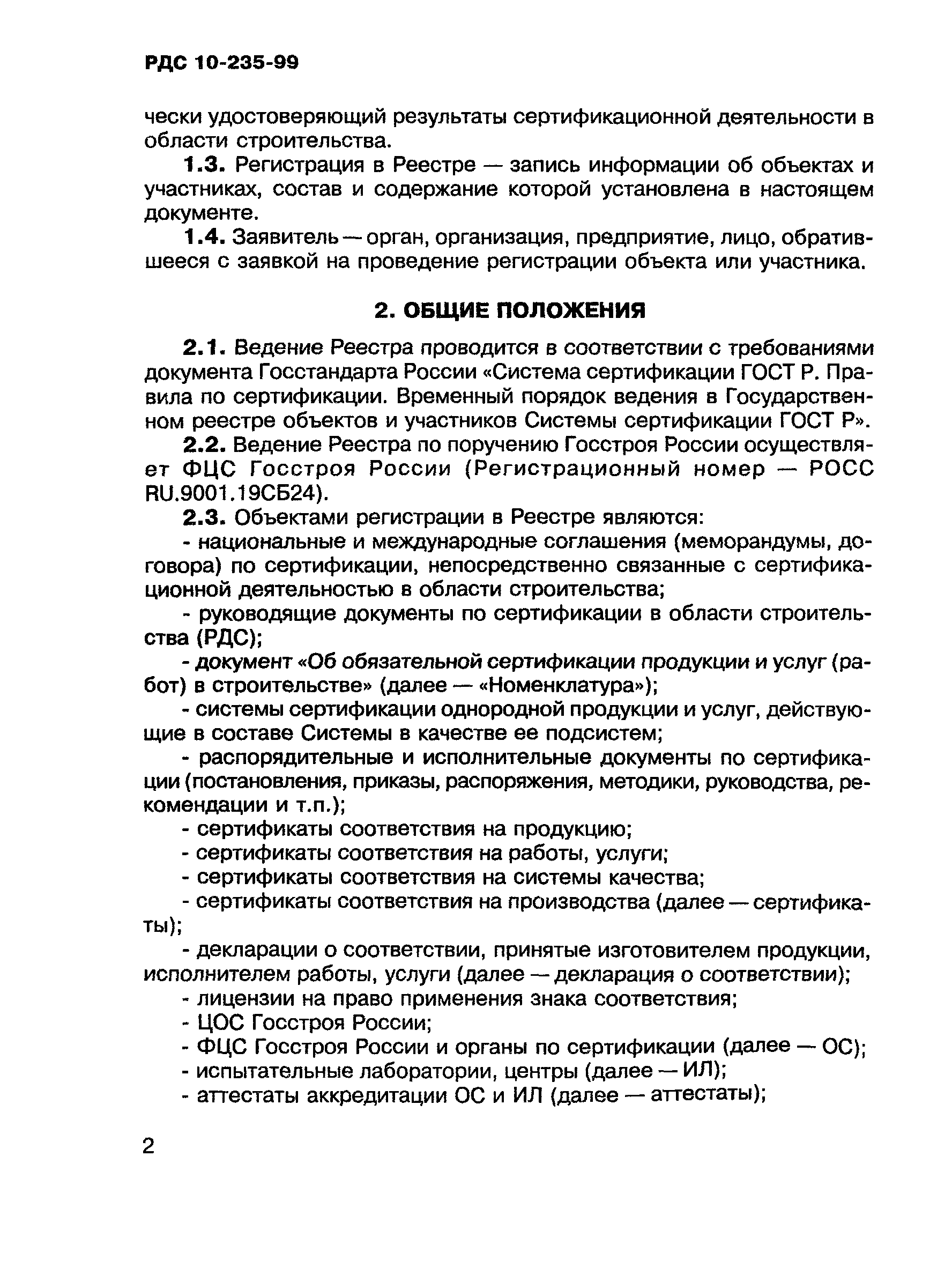 РДС 10-235-99

чески удостоверяющий результаты сертификационной деятельности в области строительства.

1.3. Регистрация в Реестре — запись информации об объектах и участниках, состав и содержание которой установлена в настоящем документе.

1.4. Заявитель — орган, организация, предприятие, лицо, обратившееся с заявкой на проведение регистрации объекта или участника.

2. ОБЩИЕ ПОЛОЖЕНИЯ

2.1. Ведение Реестра проводится в соответствии с требованиями документа Госстандарта России «Система сертификации ГОСТ Р. Правила по сертификации. Временный порядок ведения в Государственном реестре объектов и участников Системы сертификации ГОСТ Р».

2.2. Ведение Реестра по поручению Госстроя России осуществляет ФЦС Госстроя России (Регистрационный номер — РОСС RU.9001.19СБ24).

2.3. Объектами регистрации в Реестре являются:

- национальные и международные соглашения (меморандумы, договора) по сертификации, непосредственно связанные с сертификационной деятельностью в области строительства;

- руководящие документы по сертификации в области строительства (РДС);

- документ «Об обязательной сертификации продукции и услуг (работ) в строительстве» (далее — «Номенклатура»);

- системы сертификации однородной продукции и услуг, действующие в составе Системы в качестве ее подсистем;

- распорядительные и исполнительные документы по сертификации (постановления, приказы, распоряжения, методики, руководства, рекомендации и т.п.);

- сертификаты соответствия на продукцию;

- сертификаты соответствия на работы, услуги;

- сертификаты соответствия на системы качества;

- сертификаты соответствия на производства (далее — сертификаты);

- декларации о соответствии, принятые изготовителем продукции, исполнителем работы, услуги (далее — декларация о соответствии);

- лицензии на право применения знака соответствия;

- ЦОС Госстроя России;

- ФЦС Госстроя России и органы по сертификации (далее — ОС);

- испытательные лаборатории, центры (далее — ИЛ);

- аттестаты аккредитации ОС и ИЛ (далее — аттестаты);

2